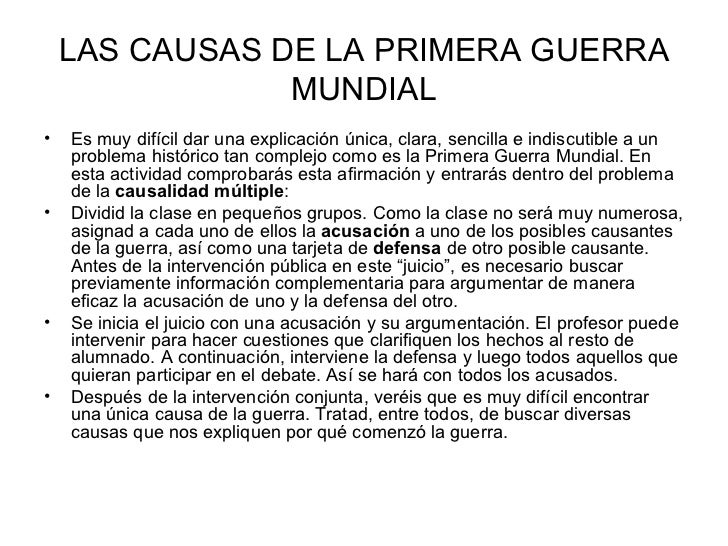 LAS CAUSAS DE LA PRIMERA GUERRA MUNDIAL

• Es muy difícil dar una explicación única, clara, sencilla e indiscutible a un problema histórico tan complejo como es la Primera Guerra Mundial. En esta actividad comprobarás esta afirmación y entrarás dentro del problema de la causalidad múltiple:

• Dividid la clase en pequeños grupos. Como la clase no será muy numerosa, asignad a cada uno de ellos la acusación a uno de los posibles causantes de la guerra, así como una tarjeta de defensa de otro posible causante. Antes de la intervención pública en este “juicio”, es necesario buscar previamente información complementaria para argumentar de manera eficaz la acusación de uno y la defensa del otro.

• Se inicia el juicio con una acusación y su argumentación. El profesor puede intervenir para hacer cuestiones que clarifiquen los hechos al resto de alumnado. A continuación, interviene la defensa y luego todos aquellos que quieran participar en el debate. Así se hará con todos los acusados.

• Después de la intervención conjunta, veréis que es muy difícil encontrar una única causa de la guerra. Tratad, entre todos, de buscar diversas causas que nos expliquen por qué comenzó la guerra.